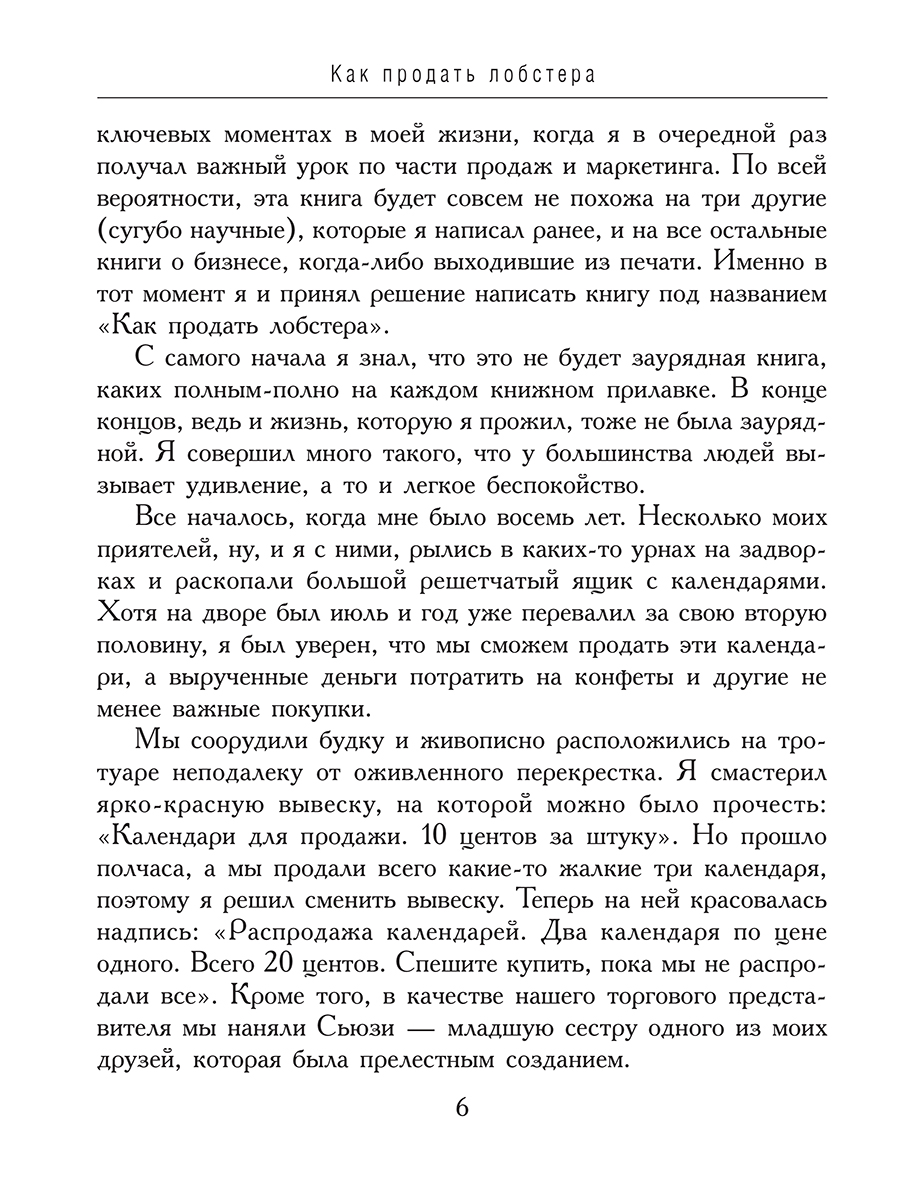 Как продать лобстера

ключевых моментах в моей жизни, когда я в очередной раз получал важный урок по части продаж и маркетинга. По всей вероятности, эта книга будет совсем не похожа на три другие (сугубо научные), которые я написал ранее, и на все остальные книги о бизнесе, когда-либо выходившие из печати. Именно в тот момент я и принял решение написать книгу под названием «Как продать лобстера».

С самого начала я знал, что это не будет заурядная книга, каких полным-полно на каждом книжном прилавке. В конце концов, ведь и жизнь, которую я прожил, тоже не была заурядной. Я совершил много такого, что у большинства людей вызывает удивление, а то и легкое беспокойство.

Все началось, когда мне было восемь лет. Несколько моих приятелей, ну, и я с ними, рылись в каких-то урнах на задворках и раскопали большой решетчатый ящик с календарями. Хотя на дворе был июль и год уже перевалил за свою вторую половину, я был уверен, что мы сможем продать эти календари, а вырученные деньги потратить на конфеты и другие не менее важные покупки.

Мы соорудили будку и живописно расположились на тротуаре неподалеку от оживленного перекрестка. Я смастерил ярко-красную вывеску, на которой можно было прочесть: «Календари для продажи. 10 центов за штуку». Но прошло полчаса, а мы продали всего какие-то жалкие три календаря, поэтому я решил сменить вывеску. Теперь на ней красовалась надпись: «Распродажа календарей. Два календаря по цене одного. Всего 20 центов. Спешите купить, пока мы не распродали все». Кроме того, в качестве нашего торгового представителя мы наняли Сьюзи — младшую сестру одного из моих друзей, которая была прелестным созданием.

6